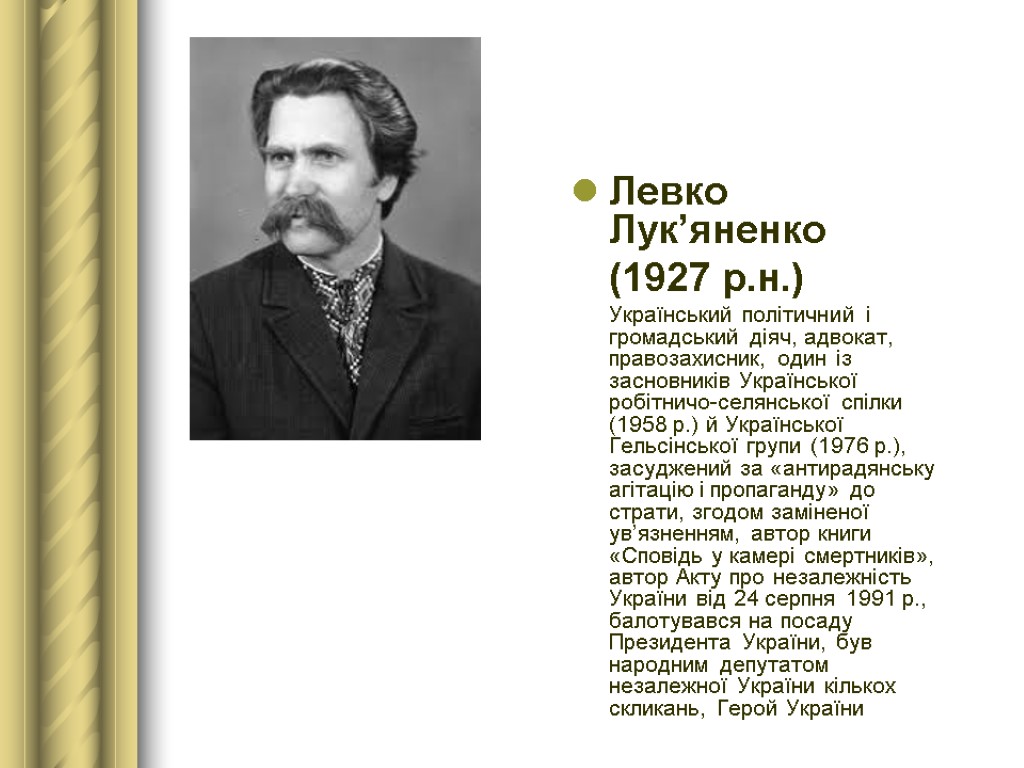 Левко Лук’яненко

(1927 р.н.)

Український політичний і громадський діяч, адвокат, правозахисник, один із засновників Української робітничо-селянської спілки (1958 р.) й Української Гельсінської групи (1976 р.), засуджений за «антирадянську агітацію і пропаганду» до страти, згодом заміненої ув’язненням, автор книги «Сповідь у камері смертників», автор Акту про незалежність України від 24 серпня 1991 р., балотувався на посаду Президента України, був народним депутатом незалежної України кількох скликань, Герой України